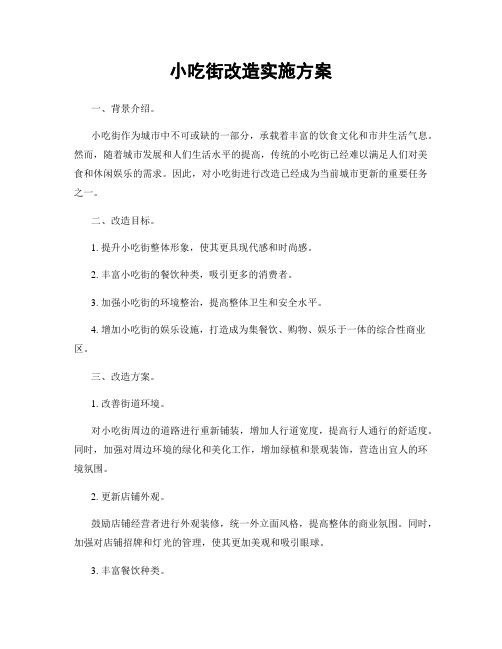 小吃街改造实施方案

一、背景介绍。

小吃街作为城市中不可或缺的一部分，承载着丰富的饮食文化和市井生活气息。然而，随着城市发展和人们生活水平的提高，传统的小吃街已经难以满足人们对美食和休闲娱乐的需求。因此，对小吃街进行改造已经成为当前城市更新的重要任务之一。

二、改造目标。

1. 提升小吃街整体形象，使其更具现代感和时尚感。

2. 丰富小吃街的餐饮种类，吸引更多的消费者。

3. 加强小吃街的环境整治，提高整体卫生和安全水平。

4. 增加小吃街的娱乐设施，打造成为集餐饮、购物、娱乐于一体的综合性商业区。

三、改造方案。

1. 改善街道环境。

对小吃街周边的道路进行重新铺装，增加人行道宽度，提高行人通行的舒适度。同时，加强对周边环境的绿化和美化工作，增加绿植和景观装饰，营造出宜人的环境氛围。

2. 更新店铺外观。

鼓励店铺经营者进行外观装修，统一外立面风格，提高整体的商业氛围。同时，加强对店铺招牌和灯光的管理，使其更加美观和吸引眼球。

3. 丰富餐饮种类。